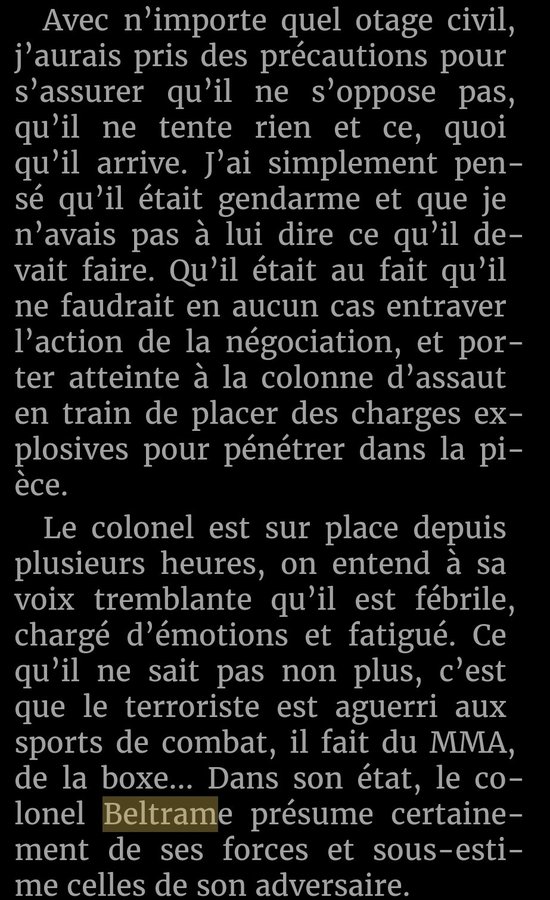 Avec n'importe quel otage civil, j'aurais pris des précautions pour s'assurer qu'il ne s'oppose pas, qu'il ne tente rien et ce, quoi qu'il arrive. J'ai simplement pensé qu'il était gendarme et que je n'avais pas à lui dire ce qu'il devait faire. Qu'il était au fait qu'il ne faudrait en aucun cas entraver l'action de la négociation, et porter atteinte à la colonne d'assaut en train de placer des charges explosives pour pénétrer dans la pièce.

Le colonel est sur place depuis plusieurs heures, on entend à sa voix tremblante qu'il est fébrile, chargé d'émotions et fatigué. Ce qu'il ne sait pas non plus, c'est que le terroriste est aguerri aux sports de combat, il fait du MMA, de la boxe... Dans son état, le colonel Beltrame présume certainement de ses forces et sous-estime celles de son adversaire.